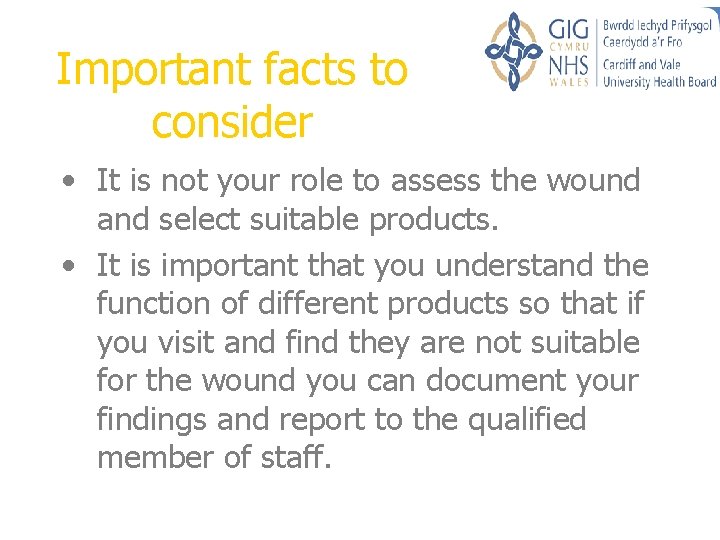 Important facts to consider

GIG CYMRU NHS WALES Bwrdd Iechyd Prifysgol Caerdydd a'r Fro Cardiff and Vale University Health Board

• It is not your role to assess the wound and select suitable products.
• It is important that you understand the function of different products so that if you visit and find they are not suitable for the wound you can document your findings and report to the qualified member of staff.